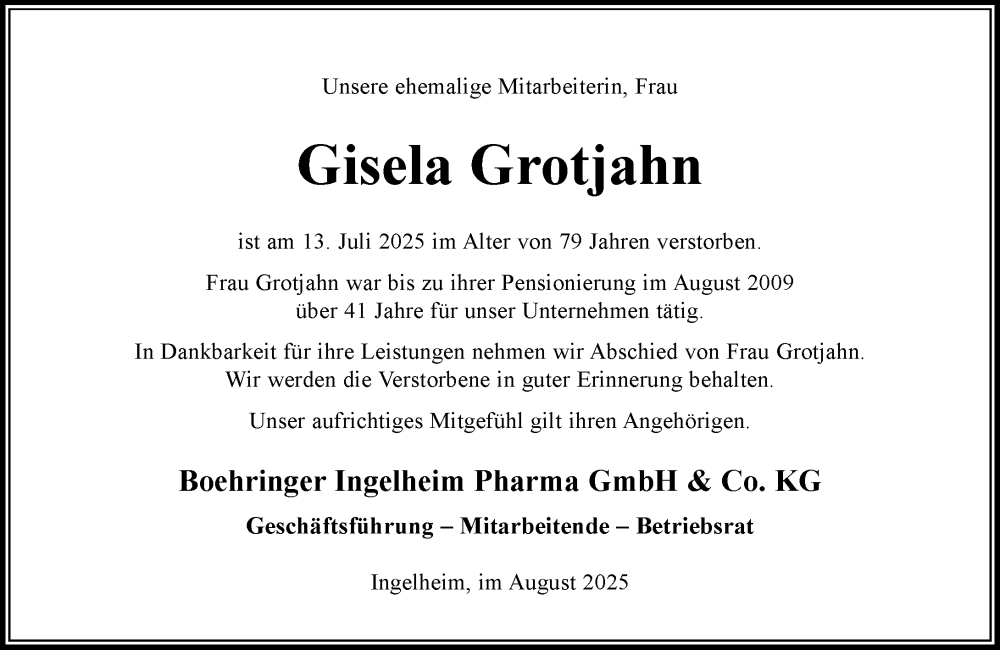 Unsere ehemalige Mitarbeiterin, Frau

Gisela Grotjahn

ist am 13. Juli 2025 im Alter von 79 Jahren verstorben.

Frau Grotjahn war bis zu ihrer Pensionierung im August 2009 über 41 Jahre für unser Unternehmen tätig.

In Dankbarkeit für ihre Leistungen nehmen wir Abschied von Frau Grotjahn. Wir werden die Verstorbene in guter Erinnerung behalten.

Unser aufrichtiges Mitgefühl gilt ihren Angehörigen.

Boehringer Ingelheim Pharma GmbH & Co. KG

Geschäftsführung – Mitarbeitende – Betriebsrat

Ingelheim, im August 2025